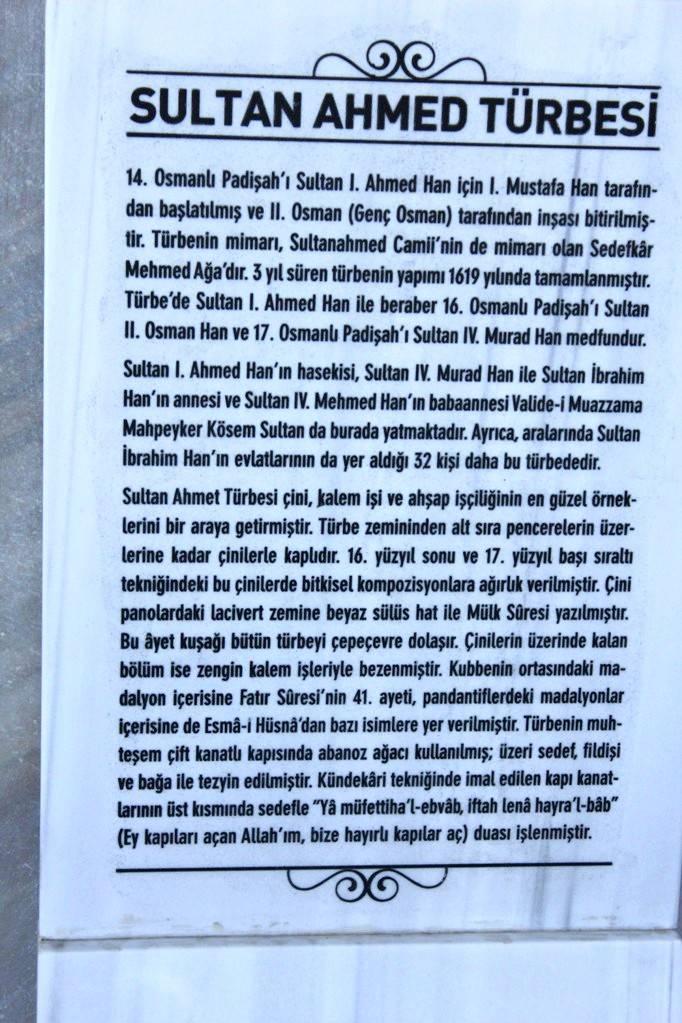 SULTAN AHMED TÜRBESİ

14. Osmanlı Padişah'ı Sultan I. Ahmed Han için I. Mustafa Han tarafından başlatılmış ve II. Osman (Genç Osman) tarafından inşası bitirilmiştir. Türbenin mimarı, Sultanahmed Camii'nin de mimarı olan Sedefkâr Mehmed Ağa'dır. 3 yıl süren türbenin yapımı 1619 yılında tamamlanmıştır. Türbe'de Sultan I. Ahmed Han ile beraber 16. Osmanlı Padişah'ı Sultan II. Osman Han ve 17. Osmanlı Padişah'ı Sultan IV. Murad Han medfundur.

Sultan I. Ahmed Han'ın hasekisi, Sultan IV. Murad Han ile Sultan İbrahim Han'ın annesi ve Sultan IV. Mehmed Han'ın babaannesi Valide-i Muazzama Mahpeyker Kösem Sultan da burada yatmaktadır. Ayrıca, aralarında Sultan İbrahim Han'ın evlatlarının da yer aldığı 32 kişi daha bu türbededir.

Sultan Ahmet Türbesi çini, kalem işi ve ahşap işçiliğinin en güzel örneklerini bir araya getirmiştir. Türbe zemininden alt sıra pencerelerin üzerlerine kadar çinilerle kaplıdır. 16. yüzyıl sonu ve 17. yüzyıl başı sıraltı tekniğindeki bu çinilerde bitkisel kompozisyonlara ağırlık verilmiştir. Çini panolardaki lacivert zemine beyaz sülüs hat ile Mülk Sûresi yazılmıştır. Bu âyet kuşağı bütün türbeyi çepeçevre dolaşır. Çinilerin üzerinde kalan bölüm ise zengin kalem işleriyle bezenmiştir. Kubbenin ortasındaki madalyon içerisine Fatır Sûresi'nin 41. ayeti, pandantiflerdeki madalyonlar içerisine de Esmâ-i Hüsnâ'dan bazı isimlere yer verilmiştir. Türbenin muhteşem çift kanatlı kapısında abanoz ağacı kullanılmış; üzeri sedef, fildişi ve bağa ile tezyin edilmiştir. Kündekâri tekniğinde imal edilen kapı kanatlarının üst kısmında sedefle "Yâ müfettiha'l-ebvâb, iftah lenâ hayra'l-bâb" (Ey kapıları açan Allah'ım, bize hayırlı kapılar aç) duası işlenmiştir.